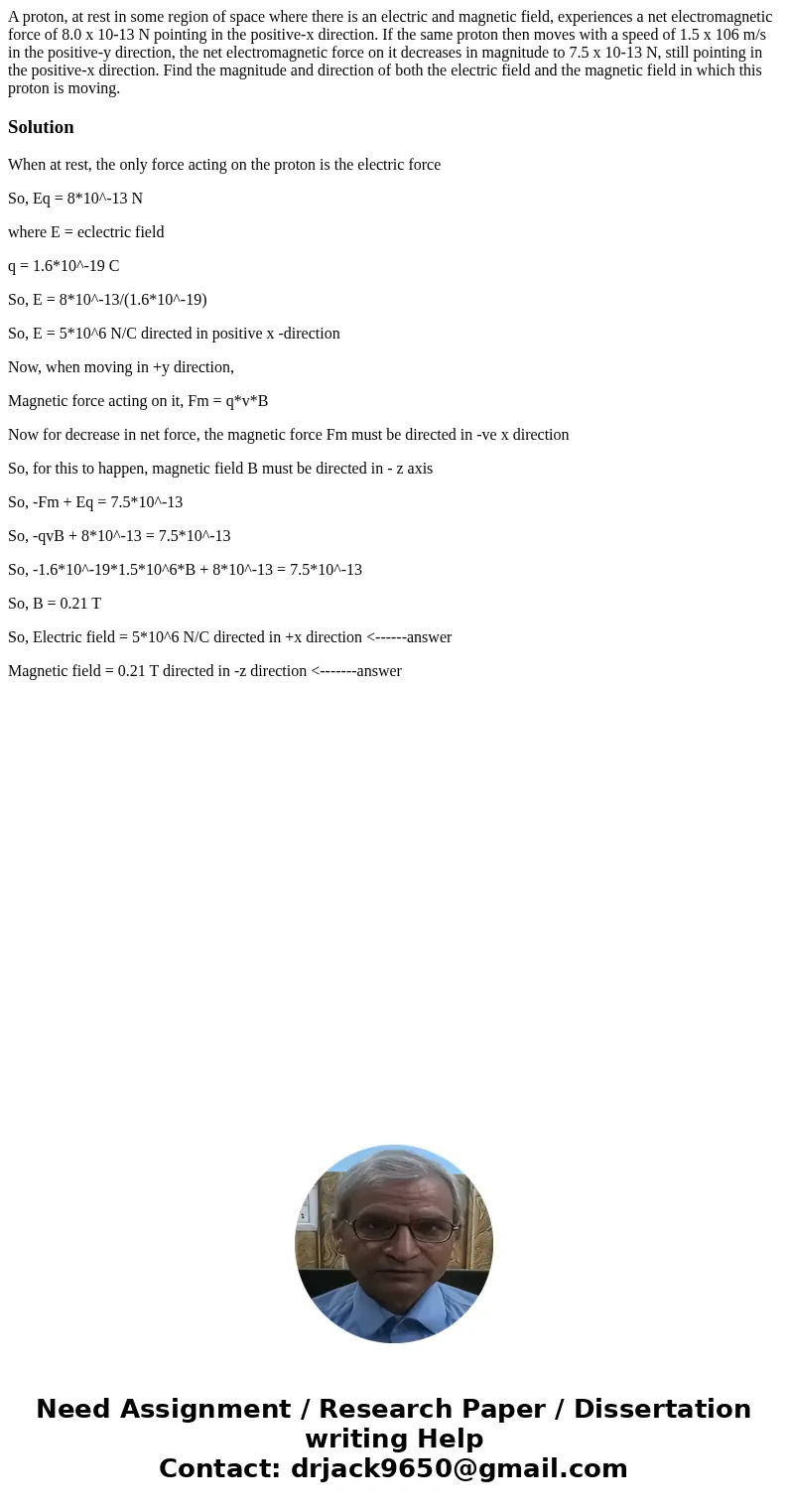 A proton, at rest in some region of space where there is an electric and magnetic field, experiences a net electromagnetic force of 8.0 x 10-13 N pointing in the positive-x direction. If the same proton then moves with a speed of 1.5 x 106 m/s in the positive-y direction, the net electromagnetic force on it decreases in magnitude to 7.5 x 10-13 N, still pointing in the positive-x direction. Find the magnitude and direction of both the electric field and the magnetic field in which this proton is moving.

Solution

When at rest, the only force acting on the proton is the electric force

So, Eq = 8*10^-13 N

where E = eclectric field

q = 1.6*10^-19 C

So, E = 8*10^-13/(1.6*10^-19)

So, E = 5*10^6 N/C directed in positive x -direction

Now, when moving in +y direction,

Magnetic force acting on it, Fm = q*v*B

Now for decrease in net force, the magnetic force Fm must be directed in -ve x direction

So, for this to happen, magnetic field B must be directed in - z axis

So, -Fm + Eq = 7.5*10^-13

So, -qvB + 8*10^-13 = 7.5*10^-13

So, -1.6*10^-19*1.5*10^6*B + 8*10^-13 = 7.5*10^-13

So, B = 0.21 T

So, Electric field = 5*10^6 N/C directed in +x direction <------answer

Magnetic field = 0.21 T directed in -z direction <-------answer

Need Assignment / Research Paper / Dissertation writing Help
Contact: drjack9650@gmail.com